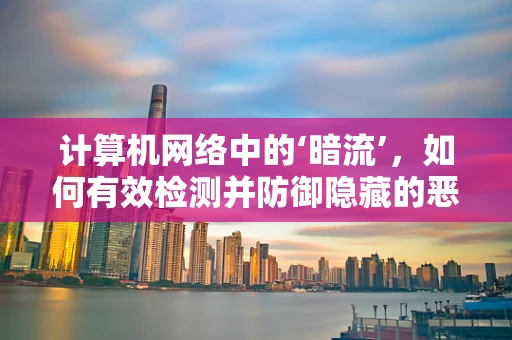 计算机网络中的‘暗流’，如何有效检测并防御隐藏的恶